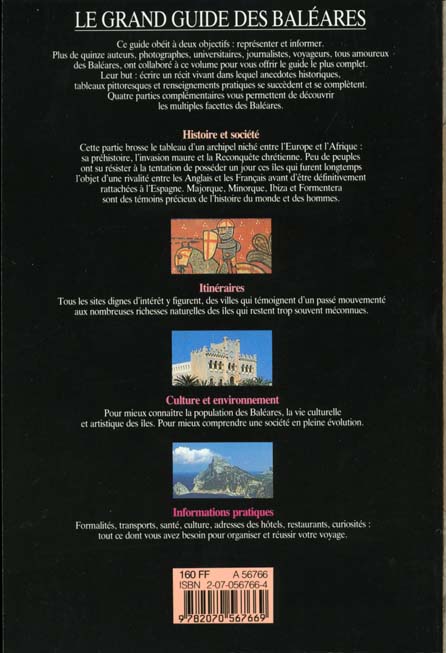 LE GRAND GUIDE DES BALÉARES

Ce guide obéit à deux objectifs : représenter et informer. Plus de quinze auteurs, photographes, universitaires, journalistes, voyageurs, tous amoureux des Baléares, ont collaboré à ce volume pour vous offrir le guide le plus complet. Leur but : écrire un récit vivant dans lequel anecdotes historiques, tableaux pittoresques et renseignements pratiques se succèdent et se complètent. Quatre parties complémentaires vous permettent de découvrir les multiples facettes des Baléares.

Histoire et société

Cette partie brosse le tableau d'un archipel niché entre l'Europe et l'Afrique : sa préhistoire, l'invasion maure et la Reconquête chrétienne. Peu de peuples ont su résister à la tentation de posséder un jour ces îles qui furent longtemps l'objet d'une rivalité entre les Anglais et les Français avant d'être définitivement rattachées à l'Espagne. Majorque, Minorque, Ibiza et Formentera sont des témoins précieux de l'histoire du monde et des hommes.

Itinéraires

Tous les sites dignes d'intérêt y figurent, des villes qui témoignent d'un passé mouvementé aux nombreuses richesses naturelles des îles qui restent trop souvent méconnues.

Culture et environnement

Pour mieux connaître la population des Baléares, la vie culturelle et artistique des îles. Pour mieux comprendre une société en pleine évolution.

Informations pratiques

Formalités, transports, santé, culture, adresses des hôtels, restaurants, curiosités : tout ce dont vous avez besoin pour organiser et réussir votre voyage.

160 FF A 56766
ISBN 2-07-056766-4
9 782070 567669